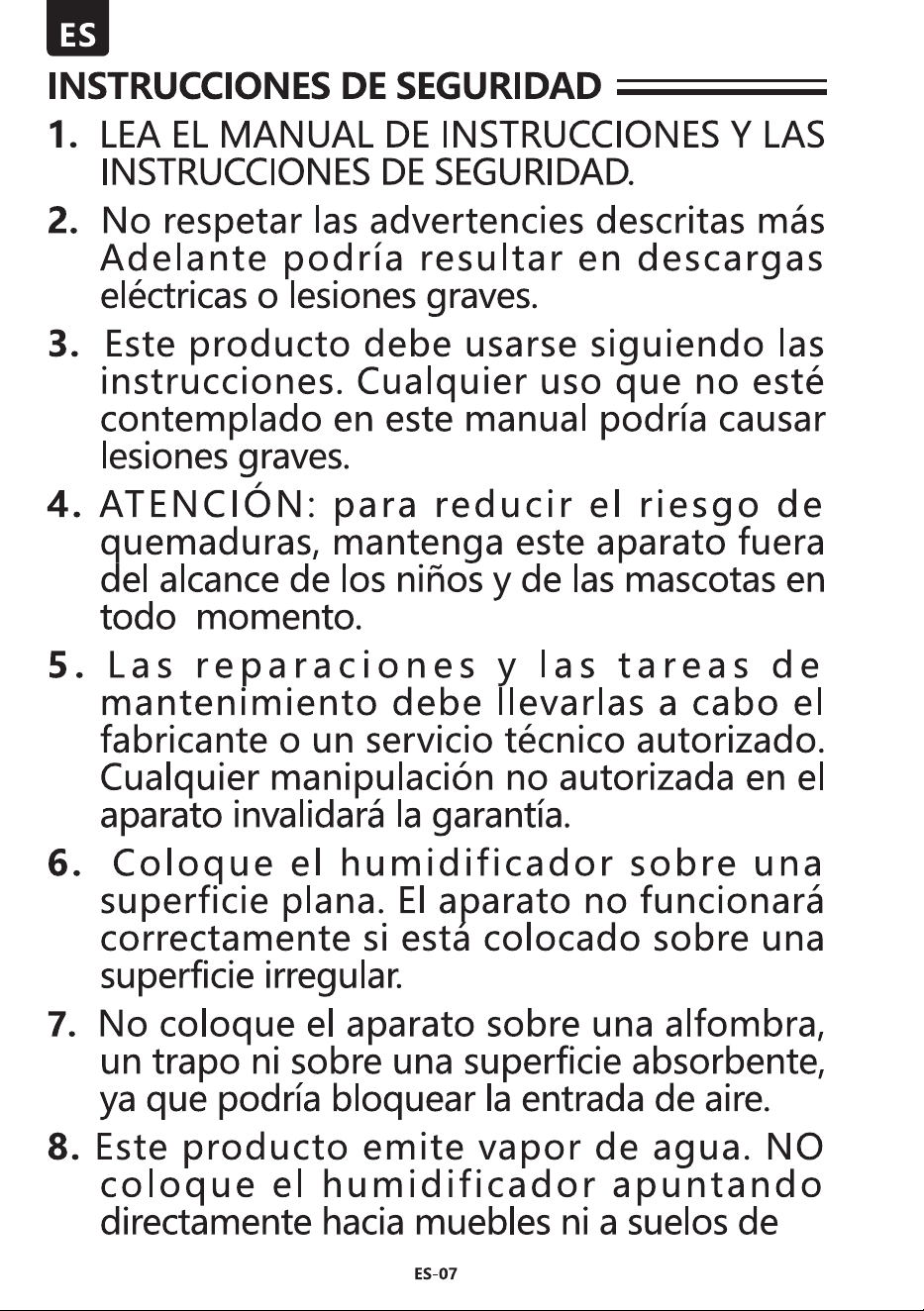 ES

INSTRUCCIONES DE SEGURIDAD

1. LEA EL MANUAL DE INSTRUCCIONES Y LAS INSTRUCCIONES DE SEGURIDAD.

2. No respetar las advertencies descritas más Adelante podría resultar en descargas eléctricas o lesiones graves.

3. Este producto debe usarse siguiendo las instrucciones. Cualquier uso que no esté contemplado en este manual podría causar lesiones graves.

4. ATENCIÓN: para reducir el riesgo de quemaduras, mantenga este aparato fuera del alcance de los niños y de las mascotas en todo momento.

5. Las reparaciones y las tareas de mantenimiento debe llevarlas a cabo el fabricante o un servicio técnico autorizado. Cualquier manipulación no autorizada en el aparato invalidará la garantía.

6. Coloque el humidificador sobre una superficie plana. El aparato no funcionará correctamente si está colocado sobre una superficie irregular.

7. No coloque el aparato sobre una alfombra, un trapo ni sobre una superficie absorbente, ya que podría bloquear la entrada de aire.

8. Este producto emite vapor de agua. NO coloque el humidificador apuntando directamente hacia muebles ni a suelos de

ES-07